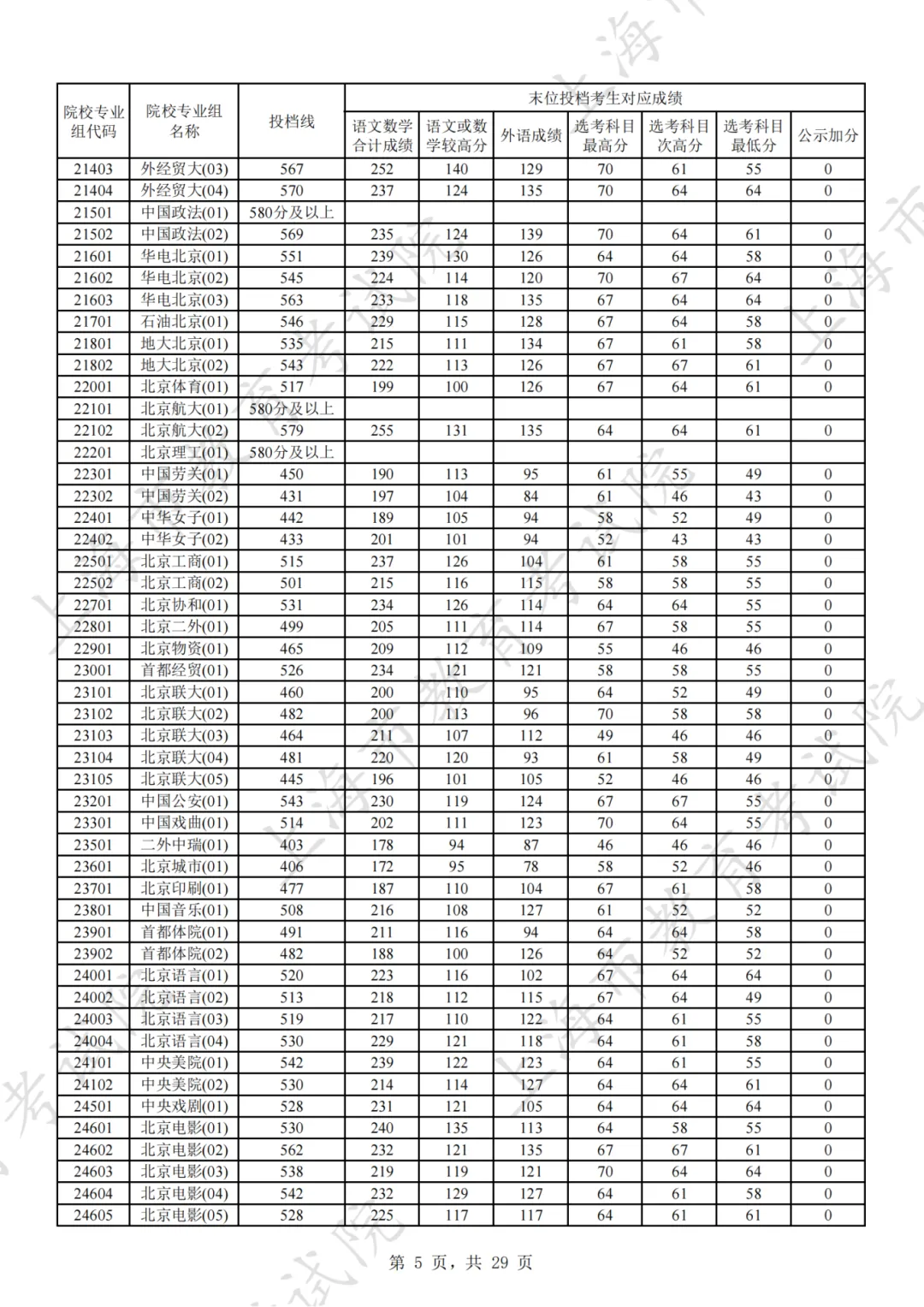 | 院校专业组代码 | 院校专业组名称 | 投档线 | 末位投档考生对应成绩 | | | | | | |
|---|---|---|---|---|---|---|---|---|---|
| | | | 语文数学合计成绩 | 语文或数学较高分 | 外语成绩 | 选考科目最高分 | 选考科目次高分 | 选考科目最低分 | 公示加分 |
| 21403 | 外经贸大(03) | 567 | 252 | 140 | 129 | 70 | 61 | 55 | 0 |
| 21404 | 外经贸大(04) | 570 | 237 | 124 | 135 | 70 | 64 | 64 | 0 |
| 21501 | 中国政法(01) | 580分及以上 | | | | | | | |
| 21502 | 中国政法(02) | 569 | 235 | 124 | 139 | 70 | 64 | 61 | 0 |
| 21601 | 华电北京(01) | 551 | 239 | 130 | 126 | 64 | 64 | 58 | 0 |
| 21602 | 华电北京(02) | 545 | 224 | 114 | 120 | 70 | 67 | 64 | 0 |
| 21603 | 华电北京(03) | 563 | 233 | 118 | 135 | 67 | 64 | 64 | 0 |
| 21701 | 石油北京(01) | 546 | 229 | 115 | 128 | 67 | 64 | 58 | 0 |
| 21801 | 地大北京(01) | 535 | 215 | 111 | 134 | 67 | 61 | 58 | 0 |
| 21802 | 地大北京(02) | 543 | 222 | 113 | 126 | 67 | 67 | 61 | 0 |
| 22001 | 北京体育(01) | 517 | 199 | 100 | 126 | 67 | 64 | 61 | 0 |
| 22101 | 北京航大(01) | 580分及以上 | | | | | | | |
| 22102 | 北京航大(02) | 579 | 255 | 131 | 135 | 64 | 64 | 61 | 0 |
| 22201 | 北京理工(01) | 580分及以上 | | | | | | | |
| 22301 | 中国劳关(01) | 450 | 190 | 113 | 95 | 61 | 55 | 49 | 0 |
| 22302 | 中国劳关(02) | 431 | 197 | 104 | 84 | 61 | 46 | 43 | 0 |
| 22401 | 中华女子(01) | 442 | 189 | 105 | 94 | 58 | 52 | 49 | 0 |
| 22402 | 中华女子(02) | 433 | 201 | 101 | 94 | 52 | 43 | 43 | 0 |
| 22501 | 北京工商(01) | 515 | 237 | 126 | 104 | 61 | 58 | 55 | 0 |
| 22502 | 北京工商(02) | 501 | 215 | 116 | 115 | 58 | 58 | 55 | 0 |
| 22701 | 北京协和(01) | 531 | 234 | 126 | 114 | 64 | 64 | 55 | 0 |
| 22801 | 北京二外(01) | 499 | 205 | 111 | 114 | 67 | 58 | 55 | 0 |
| 22901 | 北京物资(01) | 465 | 209 | 112 | 109 | 55 | 46 | 46 | 0 |
| 23001 | 首都经贸(01) | 526 | 234 | 121 | 121 | 58 | 58 | 55 | 0 |
| 23101 | 北京联大(01) | 460 | 200 | 110 | 95 | 64 | 52 | 49 | 0 |
| 23102 | 北京联大(02) | 482 | 200 | 113 | 96 | 70 | 58 | 58 | 0 |
| 23103 | 北京联大(03) | 464 | 211 | 107 | 112 | 49 | 46 | 46 | 0 |
| 23104 | 北京联大(04) | 481 | 220 | 120 | 93 | 61 | 58 | 49 | 0 |
| 23105 | 北京联大(05) | 445 | 196 | 101 | 105 | 52 | 46 | 46 | 0 |
| 23201 | 中国公安(01) | 543 | 230 | 119 | 124 | 67 | 67 | 55 | 0 |
| 23301 | 中国戏曲(01) | 514 | 202 | 111 | 123 | 70 | 64 | 55 | 0 |
| 23501 | 二外中瑞(01) | 403 | 178 | 94 | 87 | 46 | 46 | 46 | 0 |
| 23601 | 北京城市(01) | 406 | 172 | 95 | 78 | 58 | 52 | 46 | 0 |
| 23701 | 北京印刷(01) | 477 | 187 | 110 | 104 | 67 | 61 | 58 | 0 |
| 23801 | 中国音乐(01) | 508 | 216 | 108 | 127 | 61 | 52 | 52 | 0 |
| 23901 | 首都体院(01) | 491 | 211 | 116 | 94 | 64 | 64 | 58 | 0 |
| 23902 | 首都体院(02) | 482 | 188 | 100 | 126 | 64 | 52 | 52 | 0 |
| 24001 | 北京语言(01) | 520 | 223 | 116 | 102 | 67 | 64 | 64 | 0 |
| 24002 | 北京语言(02) | 513 | 218 | 112 | 115 | 67 | 64 | 49 | 0 |
| 24003 | 北京语言(03) | 519 | 217 | 110 | 122 | 64 | 61 | 55 | 0 |
| 24004 | 北京语言(04) | 530 | 229 | 121 | 118 | 64 | 61 | 58 | 0 |
| 24101 | 中央美院(01) | 542 | 239 | 122 | 123 | 64 | 61 | 55 | 0 |
| 24102 | 中央美院(02) | 530 | 214 | 114 | 127 | 64 | 64 | 61 | 0 |
| 24501 | 中央戏剧(01) | 528 | 231 | 121 | 105 | 64 | 64 | 64 | 0 |
| 24601 | 北京电影(01) | 530 | 240 | 135 | 113 | 64 | 58 | 55 | 0 |
| 24602 | 北京电影(02) | 562 | 232 | 121 | 135 | 67 | 67 | 61 | 0 |
| 24603 | 北京电影(03) | 538 | 219 | 119 | 121 | 70 | 64 | 64 | 0 |
| 24604 | 北京电影(04) | 542 | 232 | 129 | 127 | 64 | 61 | 58 | 0 |
| 24605 | 北京电影(05) | 528 | 225 | 117 | 117 | 64 | 61 | 61 | 0 |

第 5 页，共 29 页